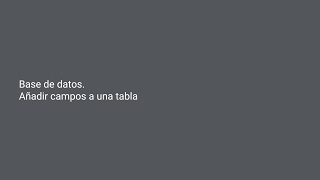 Base de datos.
Añadir campos a una tabla